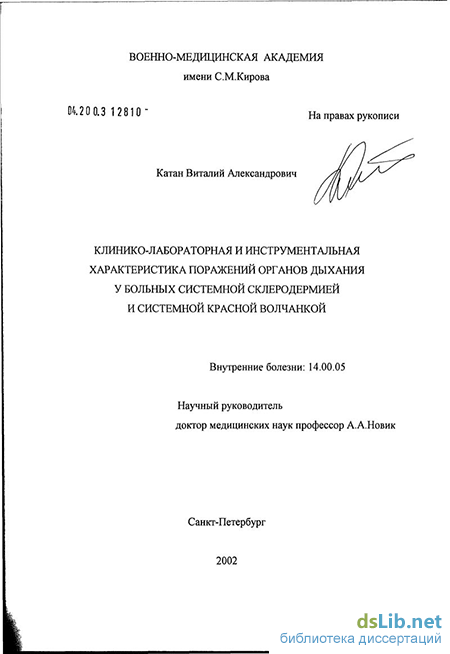 ВОЕННО-МЕДИЦИНСКАЯ АКАДЕМИЯ
имени С.М.Кирова

04.200.3 12810 -

На правах рукописи

Катан Виталий Александрович

КЛИНИКО-ЛАБОРАТОРНАЯ И ИНСТРУМЕНТАЛЬНАЯ ХАРАКТЕРИСТИКА ПОРАЖЕНИЙ ОРГАНОВ ДЫХАНИЯ У БОЛЬНЫХ СИСТЕМНОЙ СКЛЕРОДЕРМИЕЙ И СИСТЕМНОЙ КРАСНОЙ ВОЛЧАНКОЙ

Внутренние болезни: 14.00.05

Научный руководитель
доктор медицинских наук профессор А.А.Новик

Санкт-Петербург

2002

dsLib.net
библиотека диссертаций